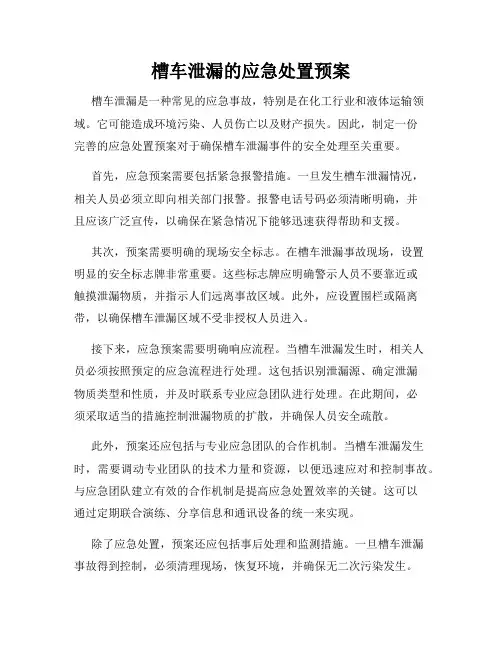 槽车泄漏的应急处置预案

槽车泄漏是一种常见的应急事故，特别是在化工行业和液体运输领域。它可能造成环境污染、人员伤亡以及财产损失。因此，制定一份完善的应急处置预案对于确保槽车泄漏事件的安全处理至关重要。

首先，应急预案需要包括紧急报警措施。一旦发生槽车泄漏情况，相关人员必须立即向相关部门报警。报警电话号码必须清晰明确，并且应该广泛宣传，以确保在紧急情况下能够迅速获得帮助和支援。

其次，预案需要明确的现场安全标志。在槽车泄漏事故现场，设置明显的安全标志牌非常重要。这些标志牌应明确警示人员不要靠近或触摸泄漏物质，并指示人们远离事故区域。此外，应设置围栏或隔离带，以确保槽车泄漏区域不受非授权人员进入。

接下来，应急预案需要明确响应流程。当槽车泄漏发生时，相关人员必须按照预定的应急流程进行处理。这包括识别泄漏源、确定泄漏物质类型和性质，并及时联系专业应急团队进行处理。在此期间，必须采取适当的措施控制泄漏物质的扩散，并确保人员安全疏散。

此外，预案还应包括与专业应急团队的合作机制。当槽车泄漏发生时，需要调动专业团队的技术力量和资源，以便迅速应对和控制事故。与应急团队建立有效的合作机制是提高应急处置效率的关键。这可以通过定期联合演练、分享信息和通讯设备的统一来实现。

除了应急处置，预案还应包括事后处理和监测措施。一旦槽车泄漏事故得到控制，必须清理现场，恢复环境，并确保无二次污染发生。